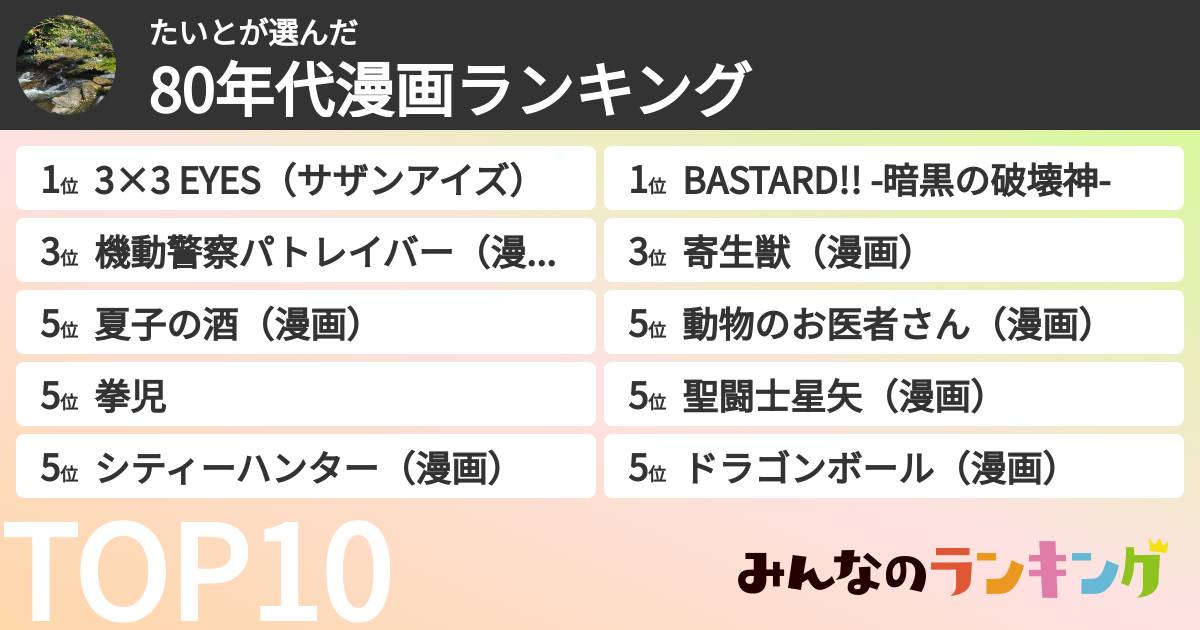 たいとが選んだ
80年代漫画ランキング

1位 3×3 EYES（サザンアイズ）
3位 機動警察パトレイバー（漫...
5位 夏子の酒（漫画）
5位 拳児
5位 シティーハンター（漫画）

1位 BASTARD!! -暗黒の破壊神-
3位 寄生獣（漫画）
5位 動物のお医者さん（漫画）
5位 聖闘士星矢（漫画）
5位 ドラゴンボール（漫画）

TOP10

みんなのランキング